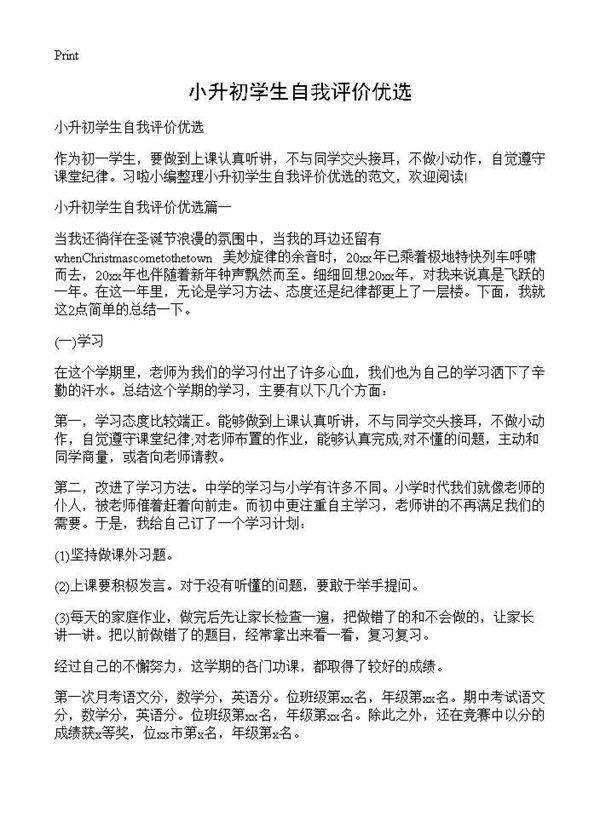 Print

小升初学生自我评价优选

小升初学生自我评价优选

作为初一学生，要做到上课认真听讲，不与同学交头接耳，不做小动作，自觉遵守课堂纪律。习啦小编整理小升初学生自我评价优选的范文，欢迎阅读!

小升初学生自我评价优选篇一

当我还徜徉在圣诞节浪漫的氛围中，当我的耳边还留有whenChristmascometothetown 美妙旋律的余音时，20xx年已乘着极地特快列车呼啸而去，20xx年也伴随着新年钟声飘然而至。细细回想20xx年，对我来说真是飞跃的一年。在这一年里，无论是学习方法、态度还是纪律都更上了一层楼。下面，我就这2点简单的总结一下。

(一)学习

在这个学期里，老师为我们的学习付出了许多心血，我们也为自己的学习洒下了辛勤的汗水。总结这个学期的学习，主要有以下几个方面：

第一，学习态度比较端正。能够做到上课认真听讲，不与同学交头接耳，不做小动作，自觉遵守课堂纪律;对老师布置的作业，能够认真完成;对不懂的问题，主动和同学商量，或者向老师请教。

第二，改进了学习方法。中学的学习与小学有许多不同。小学时代我们就像老师的仆人，被老师催着赶着向前走。而初中更注重自主学习，老师讲的不再满足我们的需要。于是，我给自己订了一个学习计划：

(1)坚持做课外习题。

(2)上课要积极发言。对于没有听懂的问题，要敢于举手提问。

(3)每天的家庭作业，做完后先让家长检查一遍，把做错了的和不会做的，让家长讲一讲。把以前做错了的题目，经常拿出来看一看，复习复习。

经过自己的不懈努力，这学期的各门功课，都取得了较好的成绩。

第一次月考语文分，数学分，英语分。位班级第xx名，年级第xx名。期中考试语文分，数学分，英语分。位班级第xx名，年级第xx名。除此之外，还在竞赛中以分的成绩获x等奖，位xx市第x名，年级第x名。